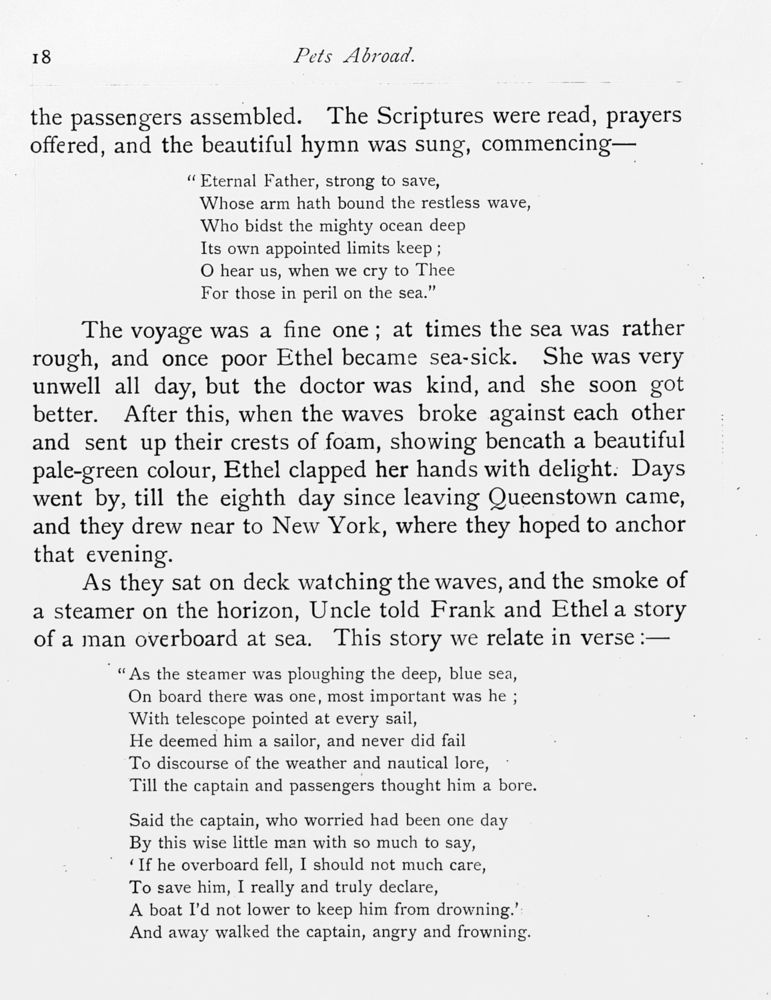 18 Pets Abroad.

the passengers assembled. The Scriptures were read, prayers offered, and the beautiful hymn was sung, commencing—

"Eternal Father, strong to save,
Whose arm hath bound the restless wave,
Who bidst the mighty ocean deep
Its own appointed limits keep;
O hear us, when we cry to Thee
For those in peril on the sea."

The voyage was a fine one; at times the sea was rather rough, and once poor Ethel became sea-sick. She was very unwell all day, but the doctor was kind, and she soon got better. After this, when the waves broke against each other and sent up their crests of foam, showing beneath a beautiful pale-green colour, Ethel clapped her hands with delight. Days went by, till the eighth day since leaving Queenstown came, and they drew near to New York, where they hoped to anchor that evening.

As they sat on deck watching the waves, and the smoke of a steamer on the horizon, Uncle told Frank and Ethel a story of a man overboard at sea. This story we relate in verse:—

"As the steamer was ploughing the deep, blue sea,
On board there was one, most important was he;
With telescope pointed at every sail,
He deemed him a sailor, and never did fail
To discourse of the weather and nautical lore,
Till the captain and passengers thought him a bore.

Said the captain, who worried had been one day
By this wise little man with so much to say,
'If he overboard fell, I should not much care,
To save him, I really and truly declare,
A boat I'd not lower to keep him from drowning.'
And away walked the captain, angry and frowning.